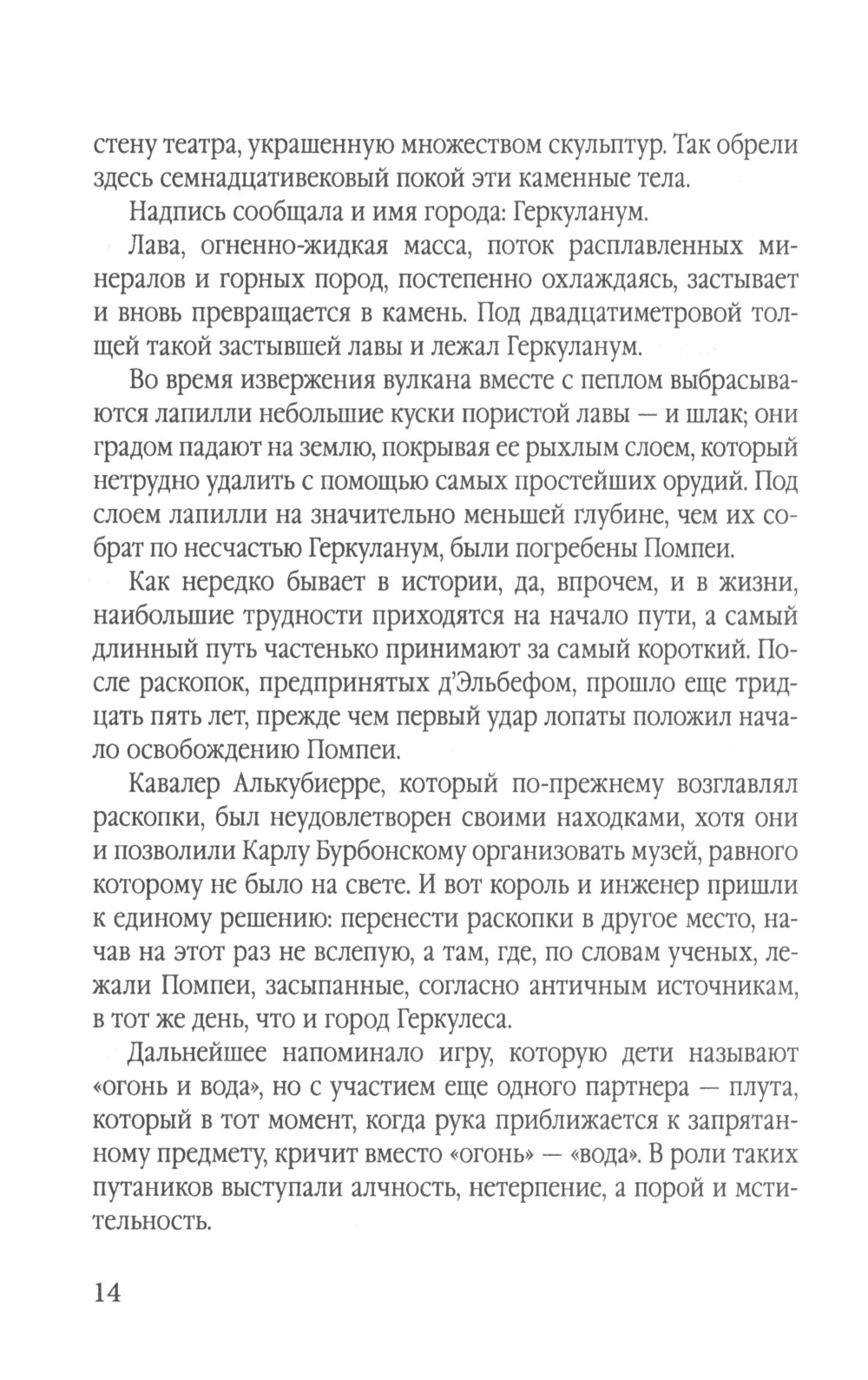 стену театра, украшенную множеством скульптур. Так обрели здесь семнадцативековый покой эти каменные тела.

Надпись сообщала и имя города: Геркуланум.

Лава, огненно-жидкая масса, поток расплавленных минералов и горных пород, постепенно охлаждаясь, застывает и вновь превращается в камень. Под двадцатиметровой толщей такой застывшей лавы и лежал Геркуланум.

Во время извержения вулкана вместе с пеплом выбрасываются лапилли небольшие куски пористой лавы — и шлак; они градом падают на землю, покрывая ее рыхлым слоем, который нетрудно удалить с помощью самых простейших орудий. Под слоем лапилли на значительно меньшей глубине, чем их собрат по несчастью Геркуланум, были погребены Помпеи.

Как нередко бывает в истории, да, впрочем, и в жизни, наибольшие трудности приходятся на начало пути, а самый длинный путь частенько принимают за самый короткий. После раскопок, предпринятых д'Эльбефом, прошло еще тридцать пять лет, прежде чем первый удар лопаты положил начало освобождению Помпеи.

Кавалер Алькубиерре, который по-прежнему возглавлял раскопки, был неудовлетворен своими находками, хотя они и позволили Карлу Бурбонскому организовать музей, равного которому не было на свете. И вот король и инженер пришли к единому решению: перенести раскопки в другое место, начав на этот раз не вслепую, а там, где, по словам ученых, лежали Помпеи, засыпанные, согласно античным источникам, в тот же день, что и город Геркулеса.

Дальнейшее напоминало игру, которую дети называют «огонь и вода», но с участием еще одного партнера — плута, который в тот момент, когда рука приближается к запрятанному предмету, кричит вместо «огонь» — «вода». В роли таких путаников выступали алчность, нетерпение, а порой и мстительность.

14